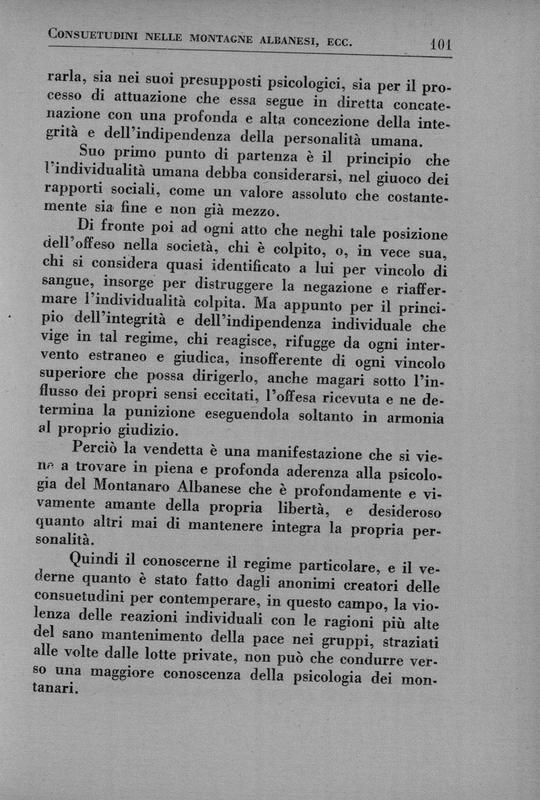 CONSUETUDINI NELLE MONTAGNE ALBANESI, ECC. 101

rarla, sia nei suoi presupposti psicologici, sia per il processo di attuazione che essa segue in diretta concatenazione con una profonda e alta concezione della integrità e dell'indipendenza della personalità umana.

Suo primo punto di partenza è il principio che l'individualità umana debba considerarsi, nel giuoco dei rapporti sociali, come un valore assoluto che costantemente sia fine e non già mezzo.

Di fronte poi ad ogni atto che neghi tale posizione dell'offeso nella società, chi è colpito, o, in vece sua, chi si considera quasi identificato a lui per vincolo di sangue, insorge per distruggere la negazione e riaffermare l'individualità colpita. Ma appunto per il principio dell'integrità e dell'indipendenza individuale che vige in tal regime, chi reagisce, rifugge da ogni intervento estraneo e giudica, insofferente di ogni vincolo superiore che possa dirigerlo, anche magari sotto l'influsso dei propri sensi eccitati, l'offesa ricevuta e ne determina la punizione eseguendola soltanto in armonia al proprio giudizio.

Perciò la vendetta è una manifestazione che si viene a trovare in piena e profonda aderenza alla psicologia del Montanaro Albanese che è profondamente e vivamente amante della propria libertà, e desideroso quanto altri mai di mantenere integra la propria personalità.

Quindi il conoscerne il regime particolare, e il vederne quanto è stato fatto dagli anonimi creatori delle consuetudini per contemperare, in questo campo, la violenza delle reazioni individuali con le ragioni più alte del sano mantenimento della pace nei gruppi, straziati alle volte dalle lotte private, non può che condurre verso una maggiore conoscenza della psicologia dei montanari.